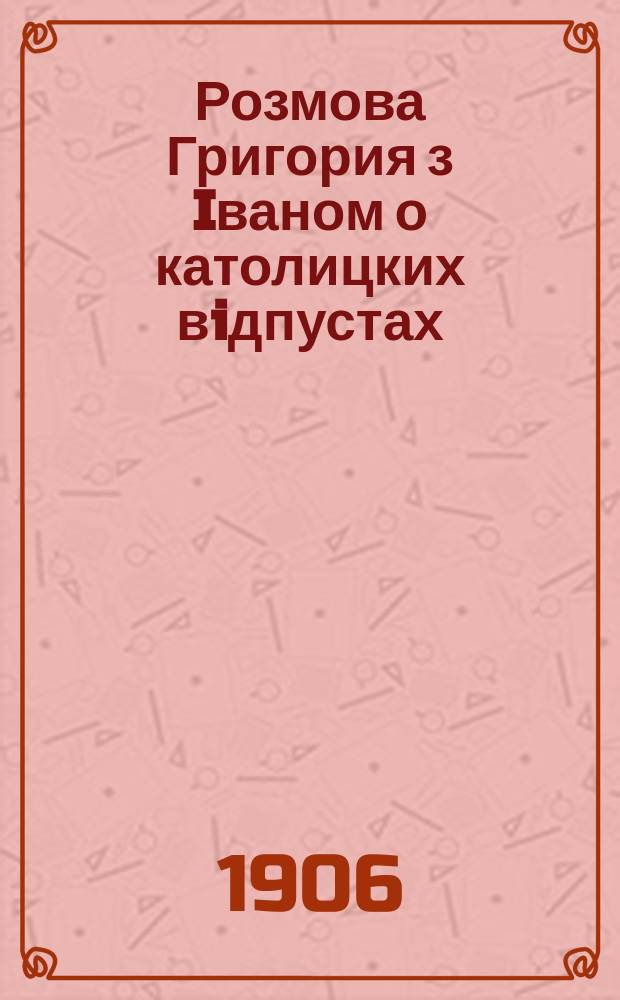 Розмова Григория з Іваном о католицких відпустах

1906